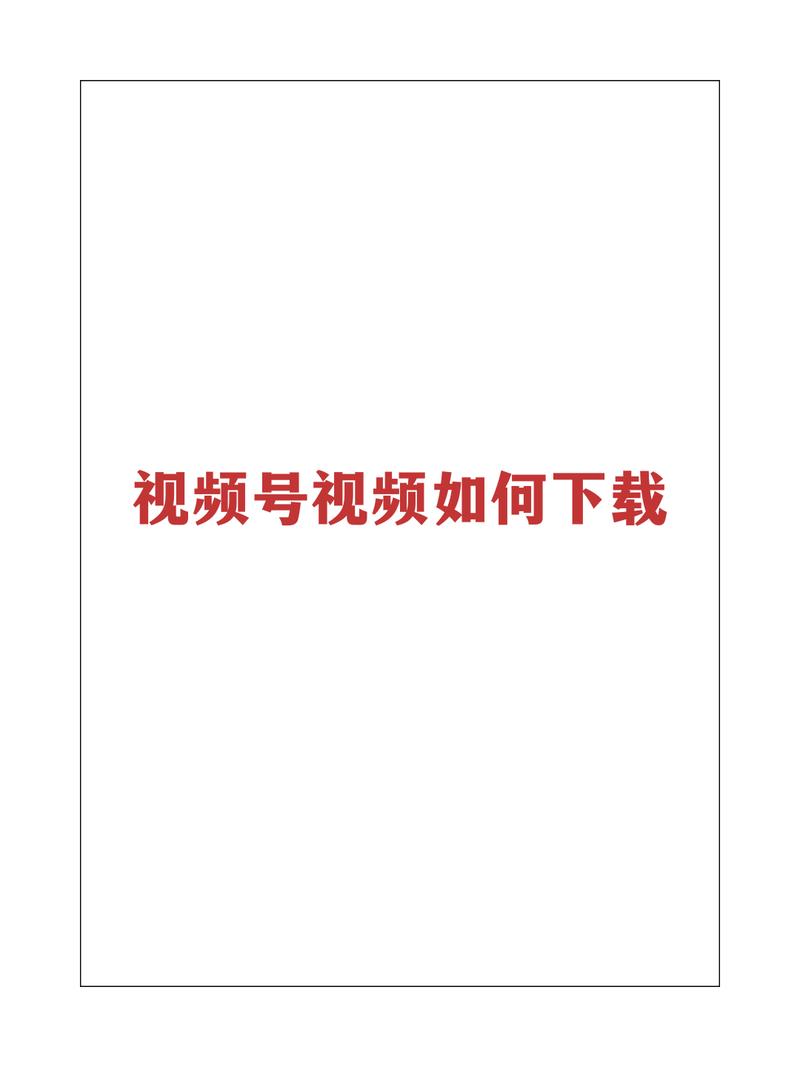 视频号视频如何下载